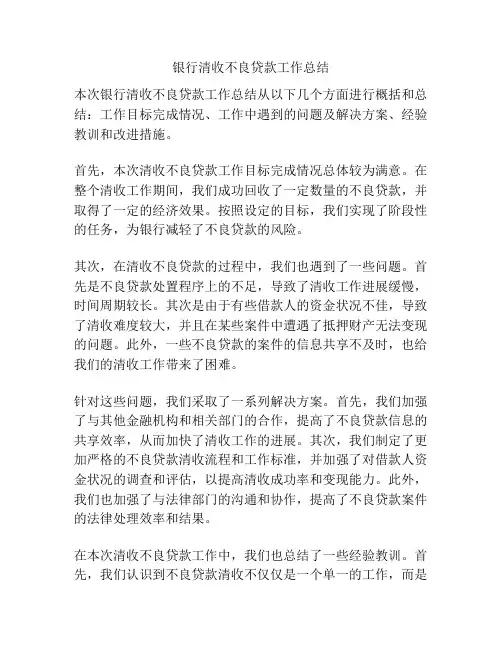 银行清收不良贷款工作总结

本次银行清收不良贷款工作总结从以下几个方面进行概括和总结：工作目标完成情况、工作中遇到的问题及解决方案、经验教训和改进措施。

首先，本次清收不良贷款工作目标完成情况总体较为满意。在整个清收工作期间，我们成功回收了一定数量的不良贷款，并取得了一定的经济效果。按照设定的目标，我们实现了阶段性的任务，为银行减轻了不良贷款的风险。

其次，在清收不良贷款的过程中，我们也遇到了一些问题。首先是不良贷款处置程序上的不足，导致了清收工作进展缓慢，时间周期较长。其次是由于有些借款人的资金状况不佳，导致了清收难度较大，并且在某些案件中遭遇了抵押财产无法变现的问题。此外，一些不良贷款的案件的信息共享不及时，也给我们的清收工作带来了困难。

针对这些问题，我们采取了一系列解决方案。首先，我们加强了与其他金融机构和相关部门的合作，提高了不良贷款信息的共享效率，从而加快了清收工作的进展。其次，我们制定了更加严格的不良贷款清收流程和工作标准，并加强了对借款人资金状况的调查和评估，以提高清收成功率和变现能力。此外，我们也加强了与法律部门的沟通和协作，提高了不良贷款案件的法律处理效率和结果。

在本次清收不良贷款工作中，我们也总结了一些经验教训。首先，我们认识到不良贷款清收不仅仅是一个单一的工作，而是